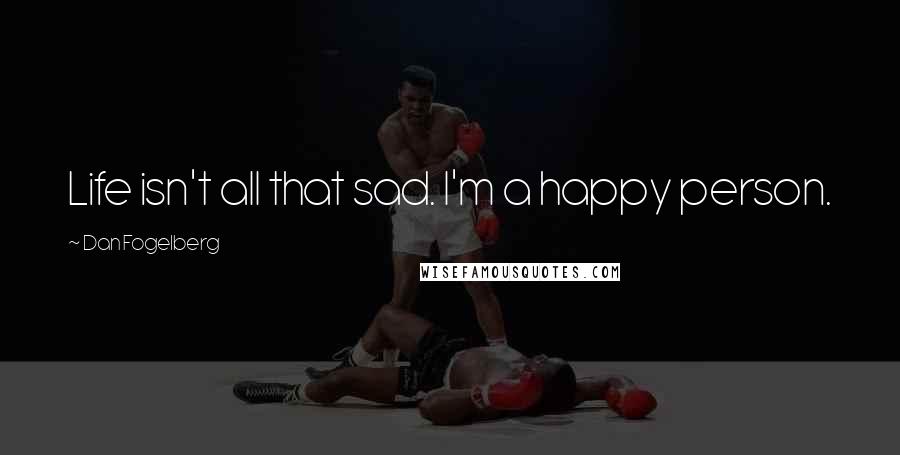 Life isn't all that sad. I'm a happy person.

~ Dan Fogelberg

WISEFAMOUSQUOTES.COM